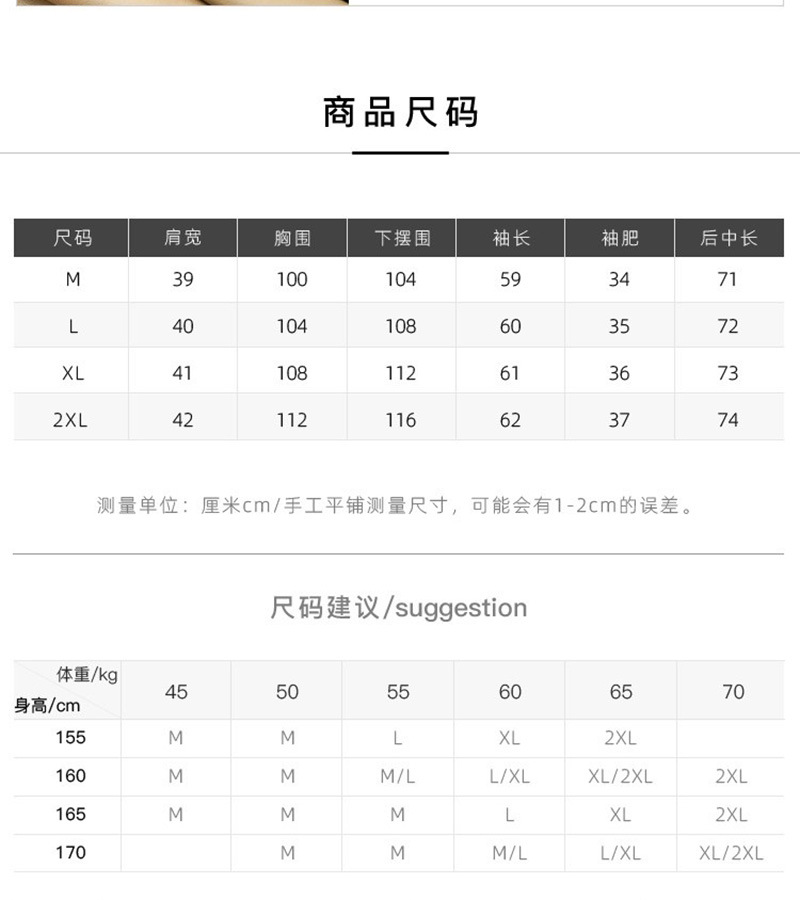 商品尺码

| 尺码 | 肩宽 | 胸围 | 下摆围 | 袖长 | 袖肥 | 后中长 |
|---|---|---|---|---|---|---|
| M | 39 | 100 | 104 | 59 | 34 | 71 |
| L | 40 | 104 | 108 | 60 | 35 | 72 |
| XL | 41 | 108 | 112 | 61 | 36 | 73 |
| 2XL | 42 | 112 | 116 | 62 | 37 | 74 |

测量单位：厘米cm/手工平铺测量尺寸，可能会有1-2cm的误差。

尺码建议/suggestion

| 体重/kg 身高/cm | 45 | 50 | 55 | 60 | 65 | 70 |
|---|---|---|---|---|---|---|
| 155 | M | M | L | XL | 2XL | |
| 160 | M | M | M/L | L/XL | XL/2XL | 2XL |
| 165 | M | M | M | L | XL | 2XL |
| 170 | | M | M | M/L | L/XL | XL/2XL |